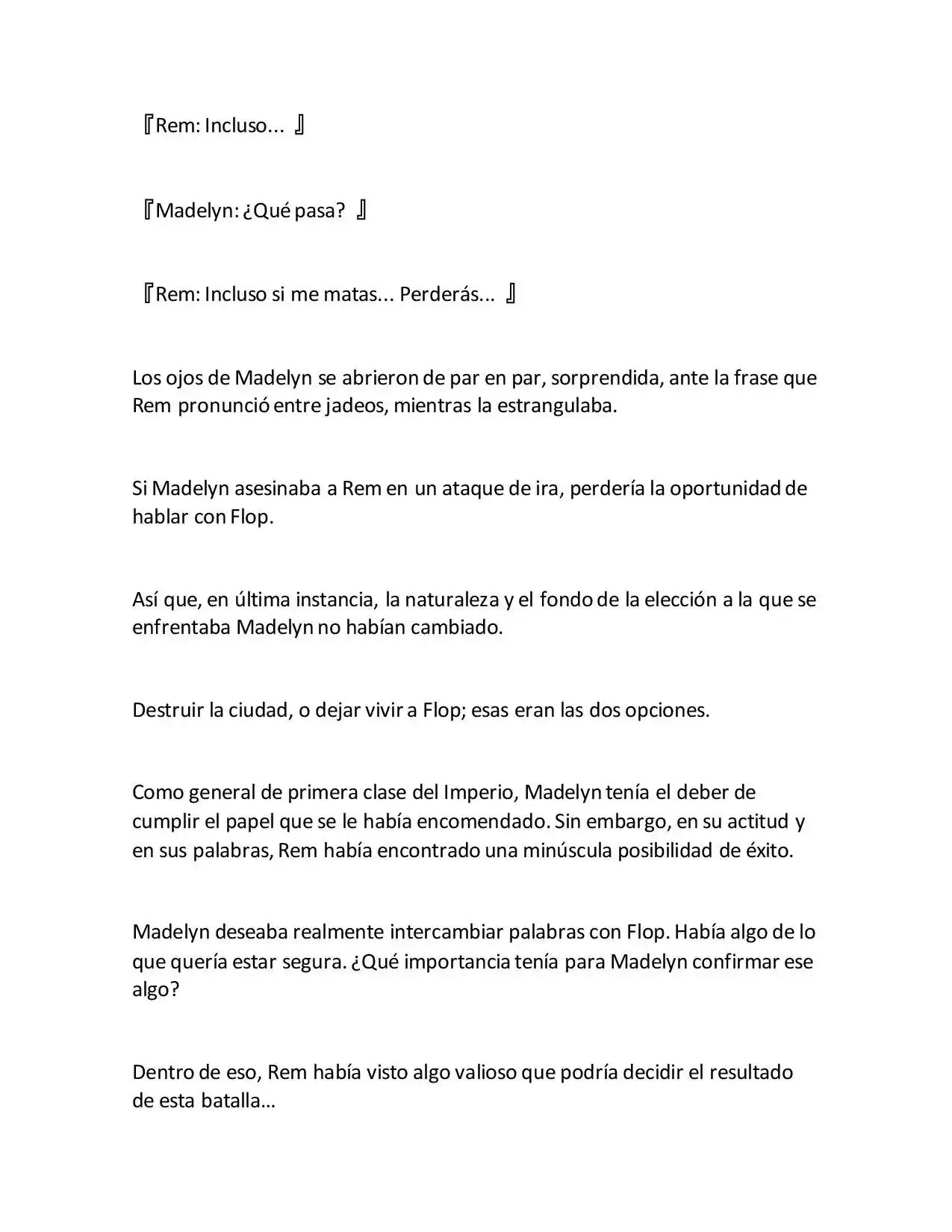 『Rem: Incluso... 』

『Madelyn: ¿Qué pasa? 』

『Rem: Incluso si me matas... Perderás... 』

Los ojos de Madelyn se abrieron de par en par, sorprendida, ante la frase que Rem pronunció entre jadeos, mientras la estrangulaba.

Si Madelyn asesinaba a Rem en un ataque de ira, perdería la oportunidad de hablar con Flop.

Así que, en última instancia, la naturaleza y el fondo de la elección a la que se enfrentaba Madelyn no habían cambiado.

Destruir la ciudad, o dejar vivir a Flop; esas eran las dos opciones.

Como general de primera clase del Imperio, Madelyn tenía el deber de cumplir el papel que se le había encomendado. Sin embargo, en su actitud y en sus palabras, Rem había encontrado una minúscula posibilidad de éxito.

Madelyn deseaba realmente intercambiar palabras con Flop. Había algo de lo que quería estar segura. ¿Qué importancia tenía para Madelyn confirmar ese algo?

Dentro de eso, Rem había visto algo valioso que podría decidir el resultado de esta batalla...